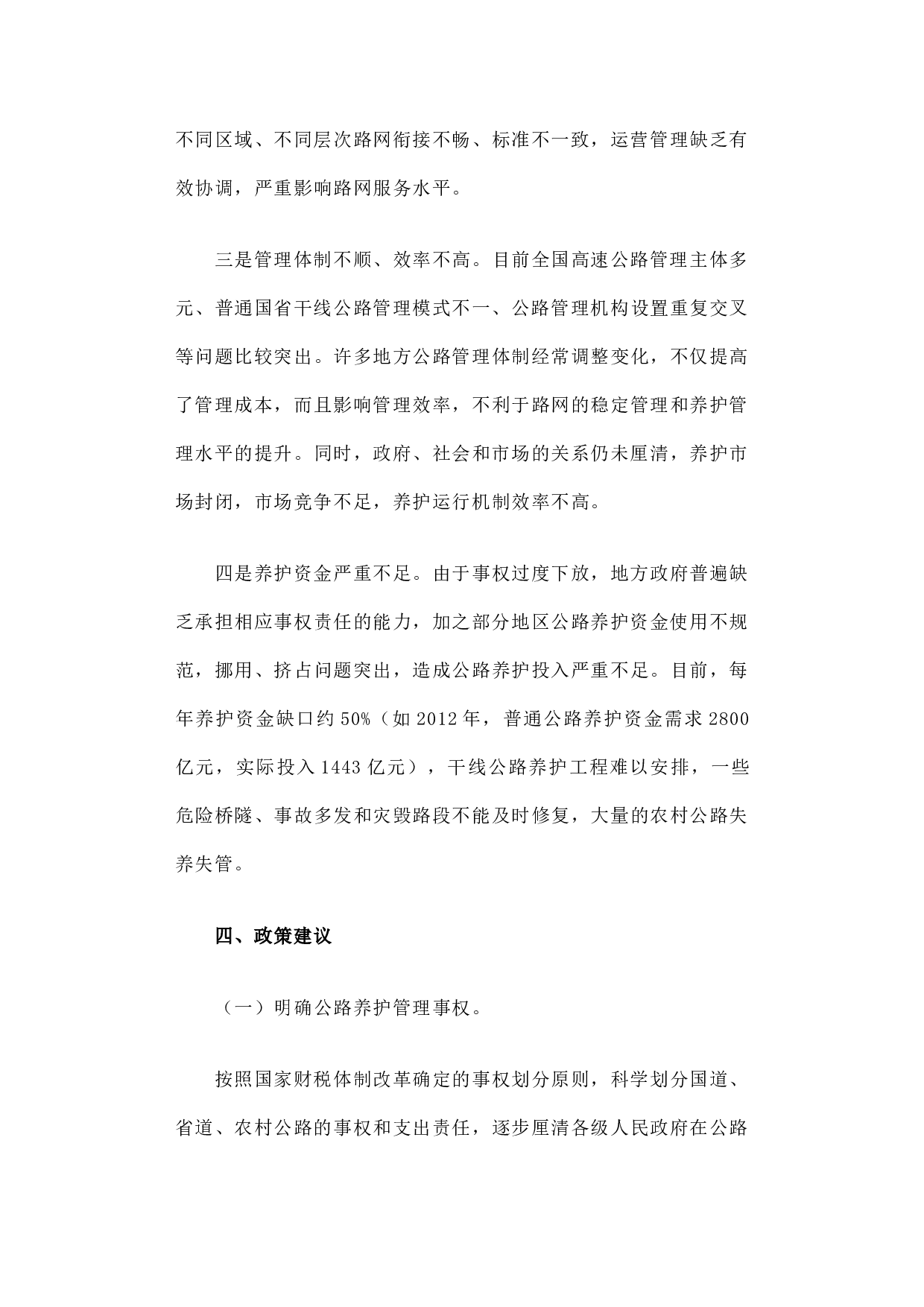 不同区域、不同层次路网衔接不畅、标准不一致，运营管理缺乏有效协调，严重影响路网服务水平。

三是管理体制不顺、效率不高。目前全国高速公路管理主体多元、普通国省干线公路管理模式不一、公路管理机构设置重复交叉等问题比较突出。许多地方公路管理体制经常调整变化，不仅提高了管理成本，而且影响管理效率，不利于路网的稳定管理和养护管理水平的提升。同时，政府、社会和市场的关系仍未厘清，养护市场封闭，市场竞争不足，养护运行机制效率不高。

四是养护资金严重不足。由于事权过度下放，地方政府普遍缺乏承担相应事权责任的能力，加之部分地区公路养护资金使用不规范，挪用、挤占问题突出，造成公路养护投入严重不足。目前，每年养护资金缺口约 50%（如 2012 年，普通公路养护资金需求 2800 亿元，实际投入 1443 亿元），干线公路养护工程难以安排，一些危险桥隧、事故多发和灾毁路段不能及时修复，大量的农村公路失养失管。

四、政策建议

（一）明确公路养护管理事权。

按照国家财税体制改革确定的事权划分原则，科学划分国道、省道、农村公路的事权和支出责任，逐步厘清各级人民政府在公路